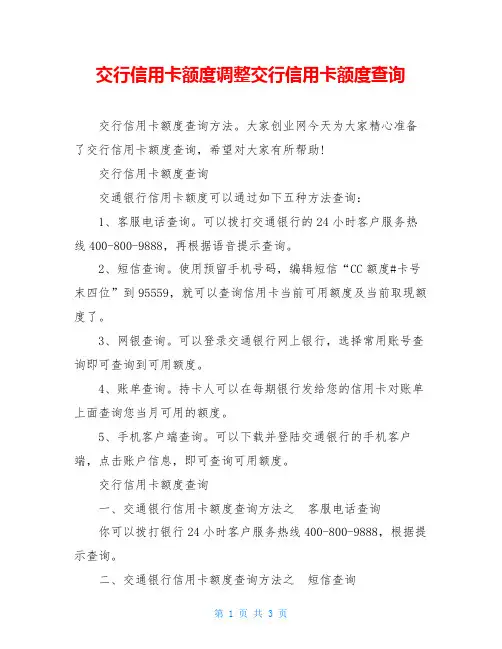 交行信用卡额度调整交行信用卡额度查询

交行信用卡额度查询方法。大家创业网今天为大家精心准备了交行信用卡额度查询，希望对大家有所帮助!

交行信用卡额度查询

交通银行信用卡额度可以通过如下五种方法查询：

1、客服电话查询。可以拨打交通银行的24小时客户服务热线400-800-9888，再根据语音提示查询。

2、短信查询。使用预留手机号码，编辑短信“CC额度#卡号末四位”到95559，就可以查询信用卡当前可用额度及当前取现额度了。

3、网银查询。可以登录交通银行网上银行，选择常用账号查询即可查询到可用额度。

4、账单查询。持卡人可以在每期银行发给您的信用卡对账单上面查询您当月可用的额度。

5、手机客户端查询。可以下载并登陆交通银行的手机客户端，点击账户信息，即可查询可用额度。

交行信用卡额度查询

一、交通银行信用卡额度查询方法之 客服电话查询

你可以拨打银行24小时客户服务热线400-800-9888，根据提示查询。

二、交通银行信用卡额度查询方法之 短信查询

第 1 页 共 3 页